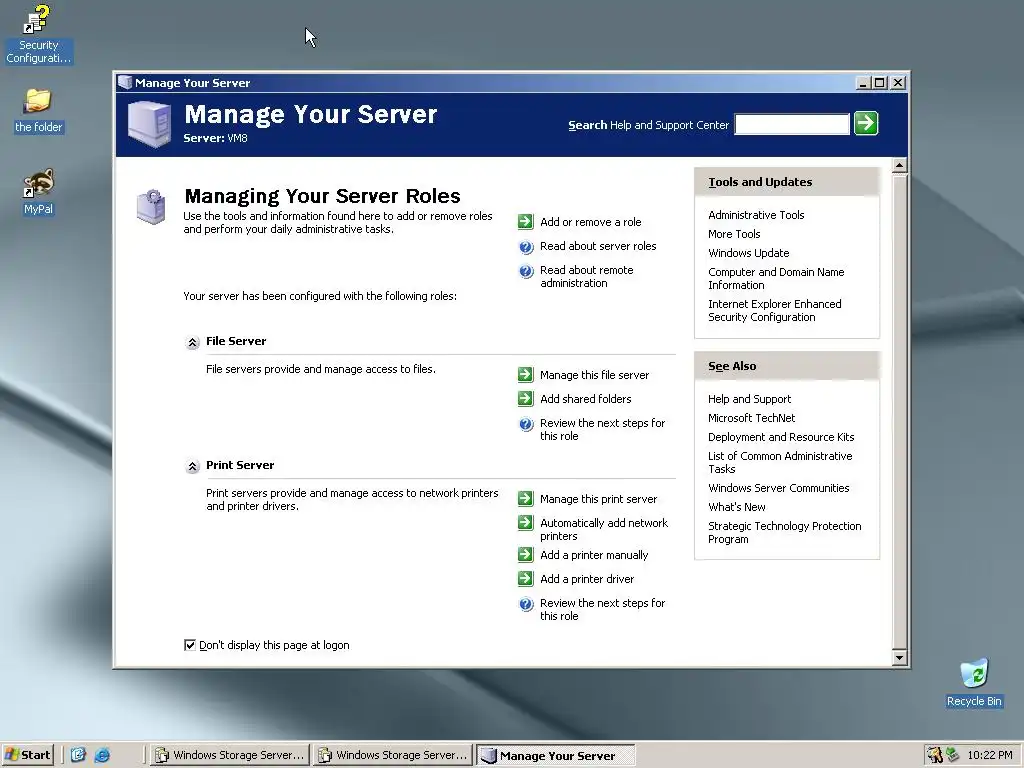 Security Configurati...

the folder

MyPal

Manage Your Server

Manage Your Server
Server: VM8

Search Help and Support Center

Managing Your Server Roles
Use the tools and information found here to add or remove roles and perform your daily administrative tasks.

Add or remove a role
Read about server roles
Read about remote administration

Your server has been configured with the following roles:

File Server
File servers provide and manage access to files.

Manage this file server
Add shared folders
Review the next steps for this role

Print Server
Print servers provide and manage access to network printers and printer drivers.

Manage this print server
Automatically add network printers
Add a printer manually
Add a printer driver
Review the next steps for this role

Don't display this page at logon

Tools and Updates
Administrative Tools
More Tools
Windows Update
Computer and Domain Name Information
Internet Explorer Enhanced Security Configuration

See Also
Help and Support
Microsoft TechNet
Deployment and Resource Kits
List of Common Administrative Tasks
Windows Server Communities
What's New
Strategic Technology Protection Program

Recycle Bin

Start
Windows Storage Server...
Windows Storage Server...
Manage Your Server
10:22 PM